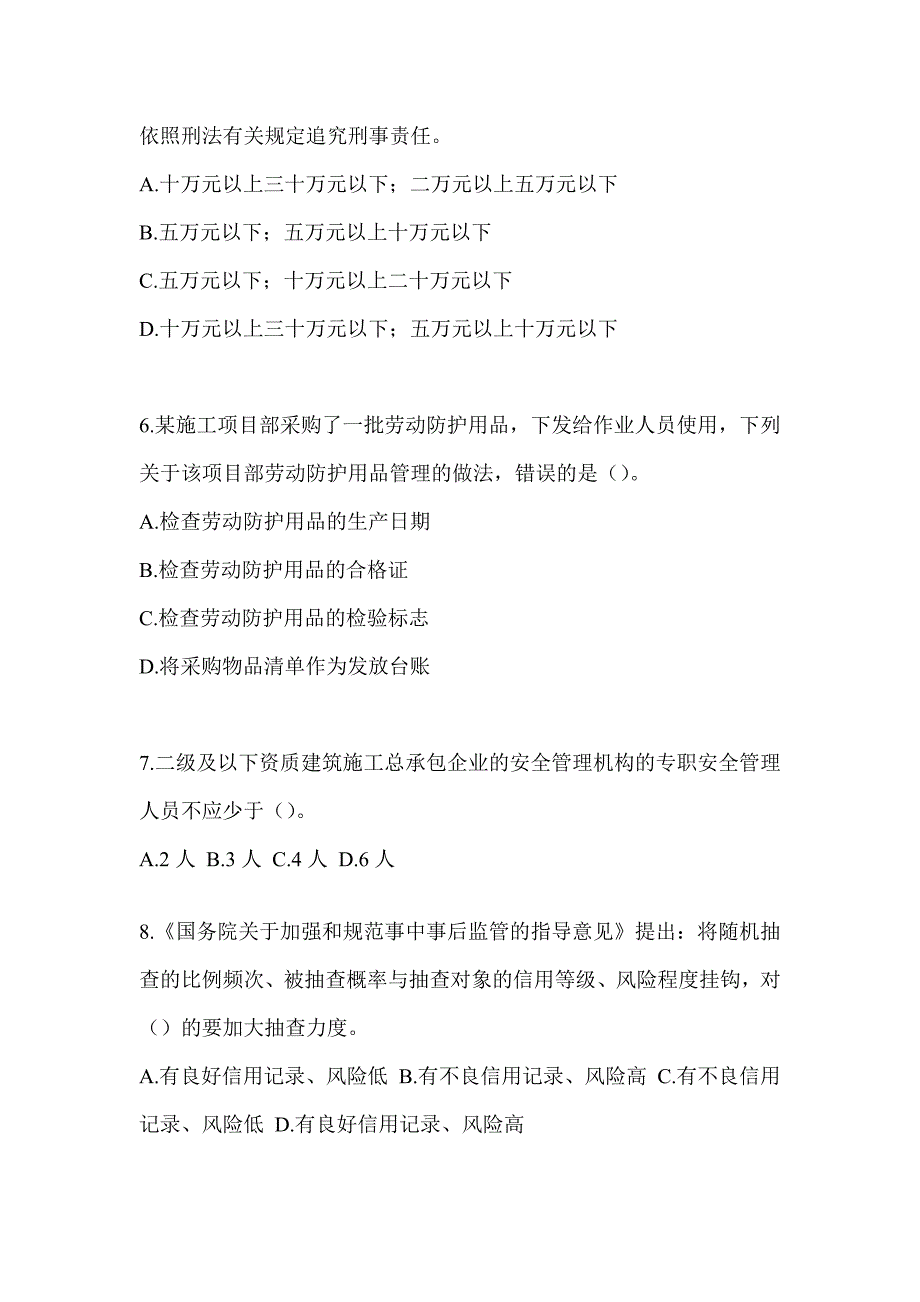 依照刑法有关规定追究刑事责任。

A.十万元以上三十万元以下；二万元以上五万元以下

B.五万元以下；五万元以上十万元以下

C.五万元以下；十万元以上二十万元以下

D.十万元以上三十万元以下；五万元以上十万元以下

6.某施工项目部采购了一批劳动防护用品，下发给作业人员使用，下列关于该项目部劳动防护用品管理的做法，错误的是（）。

A.检查劳动防护用品的生产日期

B.检查劳动防护用品的合格证

C.检查劳动防护用品的检验标志

D.将采购物品清单作为发放台账

7.二级及以下资质建筑施工总承包企业的安全管理机构的专职安全管理人员不应少于（）。

A.2 人 B.3 人 C.4 人 D.6 人

8.《国务院关于加强和规范事中事后监管的指导意见》提出：将随机抽查的比例频次、被抽查概率与抽查对象的信用等级、风险程度挂钩，对（）的要加大抽查力度。

A.有良好信用记录、风险低 B.有不良信用记录、风险高 C.有不良信用记录、风险低 D.有良好信用记录、风险高